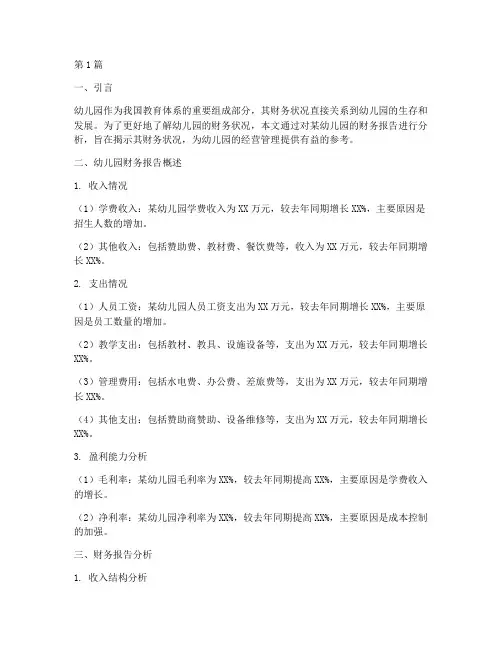 第1篇

一、引言

幼儿园作为我国教育体系的重要组成部分，其财务状况直接关系到幼儿园的生存和发展。为了更好地了解幼儿园的财务状况，本文通过对某幼儿园的财务报告进行分析，旨在揭示其财务状况，为幼儿园的经营管理提供有益的参考。

二、幼儿园财务报告概述

1. 收入情况

（1）学费收入：某幼儿园学费收入为XX万元，较去年同期增长XX%，主要原因是招生人数的增加。

（2）其他收入：包括赞助费、教材费、餐饮费等，收入为XX万元，较去年同期增长XX%。

2. 支出情况

（1）人员工资：某幼儿园人员工资支出为XX万元，较去年同期增长XX%，主要原因是员工数量的增加。

（2）教学支出：包括教材、教具、设施设备等，支出为XX万元，较去年同期增长XX%。

（3）管理费用：包括水电费、办公费、差旅费等，支出为XX万元，较去年同期增长XX%。

（4）其他支出：包括赞助商赞助、设备维修等，支出为XX万元，较去年同期增长XX%。

3. 盈利能力分析

（1）毛利率：某幼儿园毛利率为XX%，较去年同期提高XX%，主要原因是学费收入的增长。

（2）净利率：某幼儿园净利率为XX%，较去年同期提高XX%，主要原因是成本控制的加强。

三、财务报告分析

1. 收入结构分析